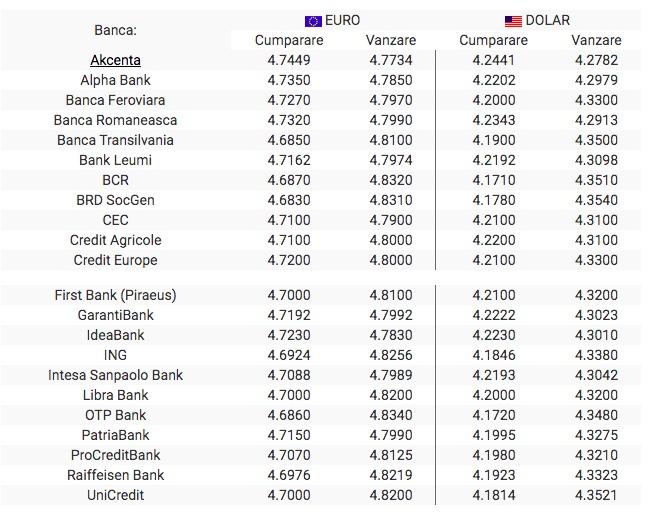 | Banca: | EURO Cumparare | EURO Vanzare | DOLAR Cumparare | DOLAR Vanzare |
|---|---|---|---|---|
| Akcenta | 4.7449 | 4.7734 | 4.2441 | 4.2782 |
| Alpha Bank | 4.7350 | 4.7850 | 4.2202 | 4.2979 |
| Banca Feroviara | 4.7270 | 4.7970 | 4.2000 | 4.3300 |
| Banca Romaneasca | 4.7320 | 4.7990 | 4.2343 | 4.2913 |
| Banca Transilvania | 4.6850 | 4.8100 | 4.1900 | 4.3500 |
| Bank Leumi | 4.7162 | 4.7974 | 4.2192 | 4.3098 |
| BCR | 4.6870 | 4.8320 | 4.1710 | 4.3510 |
| BRD SocGen | 4.6830 | 4.8310 | 4.1780 | 4.3540 |
| CEC | 4.7100 | 4.7900 | 4.2100 | 4.3100 |
| Credit Agricole | 4.7100 | 4.8000 | 4.2200 | 4.3100 |
| Credit Europe | 4.7200 | 4.8000 | 4.2100 | 4.3300 |
| First Bank (Piraeus) | 4.7000 | 4.8100 | 4.2100 | 4.3200 |
| GarantiBank | 4.7192 | 4.7992 | 4.2222 | 4.3023 |
| IdeaBank | 4.7230 | 4.7830 | 4.2230 | 4.3010 |
| ING | 4.6924 | 4.8256 | 4.1846 | 4.3380 |
| Intesa Sanpaolo Bank | 4.7088 | 4.7989 | 4.2193 | 4.3042 |
| Libra Bank | 4.7000 | 4.8200 | 4.2000 | 4.3200 |
| OTP Bank | 4.6860 | 4.8340 | 4.1720 | 4.3480 |
| PatriaBank | 4.7150 | 4.7990 | 4.1995 | 4.3275 |
| ProCreditBank | 4.7070 | 4.8125 | 4.1980 | 4.3210 |
| Raiffeisen Bank | 4.6976 | 4.8219 | 4.1923 | 4.3323 |
| UniCredit | 4.7000 | 4.8200 | 4.1814 | 4.3521 |